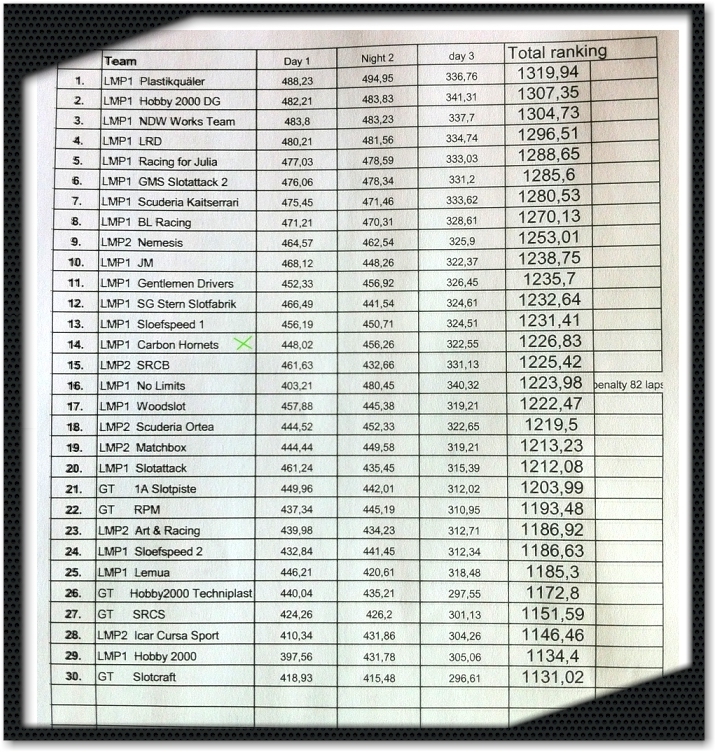 | | Team | Day 1 | Night 2 | day 3 | Total ranking | |
|---|---|---|---|---|---|---|
| 1. | LMP1 Plastikquäler | 488,23 | 494,95 | 336,76 | 1319,94 | |
| 2. | LMP1 Hobby 2000 DG | 482,21 | 483,83 | 341,31 | 1307,35 | |
| 3. | LMP1 NDW Works Team | 483,8 | 483,23 | 337,7 | 1304,73 | |
| 4. | LMP1 LRD | 480,21 | 481,56 | 334,74 | 1296,51 | |
| 5. | LMP1 Racing for Julia | 477,03 | 478,59 | 333,03 | 1288,65 | |
| 6. | LMP1 GMS Slotattack 2 | 476,06 | 478,34 | 331,2 | 1285,6 | |
| 7. | LMP1 Scuderia Kaitserrari | 475,45 | 471,46 | 333,62 | 1280,53 | |
| 8. | LMP1 BL Racing | 471,21 | 470,31 | 328,61 | 1270,13 | |
| 9. | LMP2 Nemesis | 464,57 | 462,54 | 325,9 | 1253,01 | |
| 10. | LMP1 JM | 468,12 | 448,26 | 322,37 | 1238,75 | |
| 11. | LMP1 Gentlemen Drivers | 452,33 | 456,92 | 326,45 | 1235,7 | |
| 12. | LMP1 SG Stern Slotfabrik | 466,49 | 441,54 | 324,61 | 1232,64 | |
| 13. | LMP1 Sloefspeed 1 | 456,19 | 450,71 | 324,51 | 1231,41 | |
| 14. | LMP1 Carbon Hornets | 448,02 | 456,26 | 322,55 | 1226,83 | |
| 15. | LMP2 SRCB | 461,63 | 432,66 | 331,13 | 1225,42 | |
| 16. | LMP1 No Limits | 403,21 | 480,45 | 340,32 | 1223,98 | penalty 82 laps |
| 17. | LMP1 Woodslot | 457,88 | 445,38 | 319,21 | 1222,47 | |
| 18. | LMP2 Scuderia Ortea | 444,52 | 452,33 | 322,65 | 1219,5 | |
| 19. | LMP2 Matchbox | 444,44 | 449,58 | 319,21 | 1213,23 | |
| 20. | LMP1 Slotattack | 461,24 | 435,45 | 315,39 | 1212,08 | |
| 21. | GT 1A Slotpiste | 449,96 | 442,01 | 312,02 | 1203,99 | |
| 22. | GT RPM | 437,34 | 445,19 | 310,95 | 1193,48 | |
| 23. | LMP2 Art & Racing | 439,98 | 434,23 | 312,71 | 1186,92 | |
| 24. | LMP1 Sloefspeed 2 | 432,84 | 441,45 | 312,34 | 1186,63 | |
| 25. | LMP1 Lemua | 446,21 | 420,61 | 318,48 | 1185,3 | |
| 26. | GT Hobby2000 Techniplast | 440,04 | 435,21 | 297,55 | 1172,8 | |
| 27. | GT SRCS | 424,26 | 426,2 | 301,13 | 1151,59 | |
| 28. | LMP2 Icar Cursa Sport | 410,34 | 431,86 | 304,26 | 1146,46 | |
| 29. | LMP1 Hobby 2000 | 397,56 | 431,78 | 305,06 | 1134,4 | |
| 30. | GT Slotcraft | 418,93 | 415,48 | 296,61 | 1131,02 | |